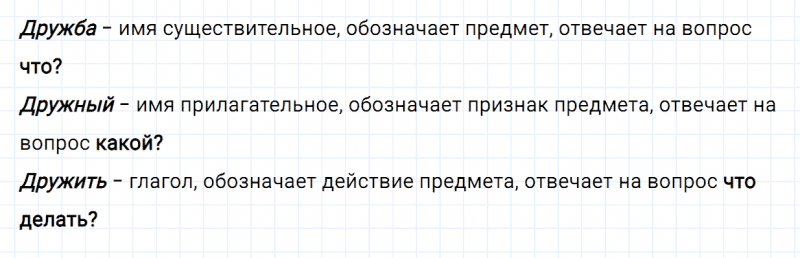 Дружба – имя существительное, обозначает предмет, отвечает на вопрос что?

Дружный – имя прилагательное, обозначает признак предмета, отвечает на вопрос какой?

Дружить – глагол, обозначает действие предмета, отвечает на вопрос что делать?